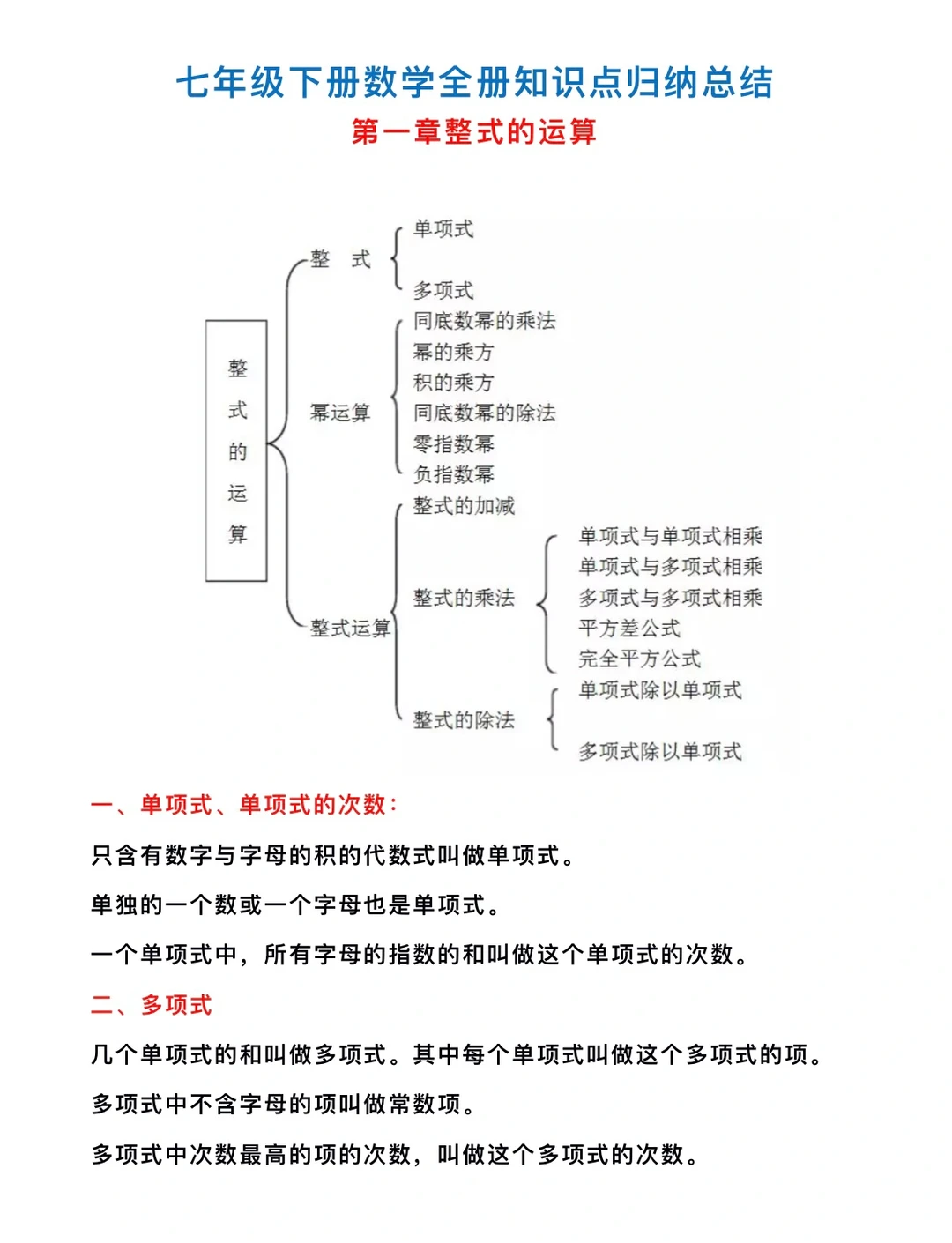 七年级下册数学全册知识点归纳总结

第一章整式的运算

整式的运算

整 式

单项式

多项式

幂运算

同底数幂的乘法

幂的乘方

积的乘方

同底数幂的除法

零指数幂

负指数幂

整式运算

整式的加减

整式的乘法

单项式与单项式相乘

单项式与多项式相乘

多项式与多项式相乘

平方差公式

完全平方公式

整式的除法

单项式除以单项式

多项式除以单项式

一、单项式、单项式的次数：

只含有数字与字母的积的代数式叫做单项式。

单独的一个数或一个字母也是单项式。

一个单项式中，所有字母的指数的和叫做这个单项式的次数。

二、多项式

几个单项式的和叫做多项式。其中每个单项式叫做这个多项式的项。

多项式中不含字母的项叫做常数项。

多项式中次数最高的项的次数，叫做这个多项式的次数。